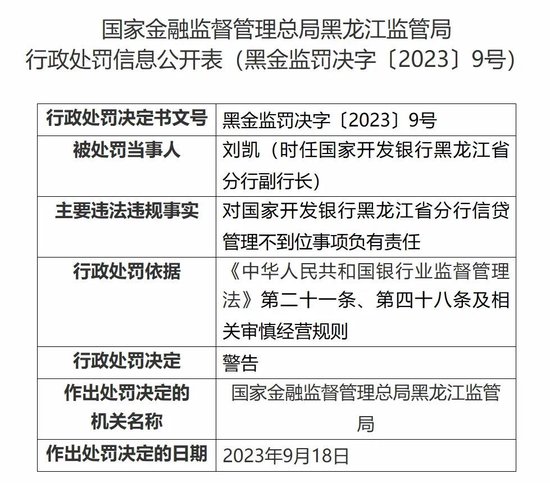 国家金融监督管理总局黑龙江监管局
行政处罚信息公开表（黑金监罚决字〔2023〕9号）

| 行政处罚决定书文号 | 黑金监罚决字〔2023〕9号 |
|---|---|
| 被处罚当事人 | 刘凯（时任国家开发银行黑龙江省分行副行长） |
| 主要违法违规事实 | 对国家开发银行黑龙江省分行信贷管理不到位事项负有责任 |
| 行政处罚依据 | 《中华人民共和国银行业监督管理法》第二十一条、第四十八条及相关审慎经营规则 |
| 行政处罚决定 | 警告 |
| 作出处罚决定的机关名称 | 国家金融监督管理总局黑龙江监管局 |
| 作出处罚决定的日期 | 2023年9月18日 |